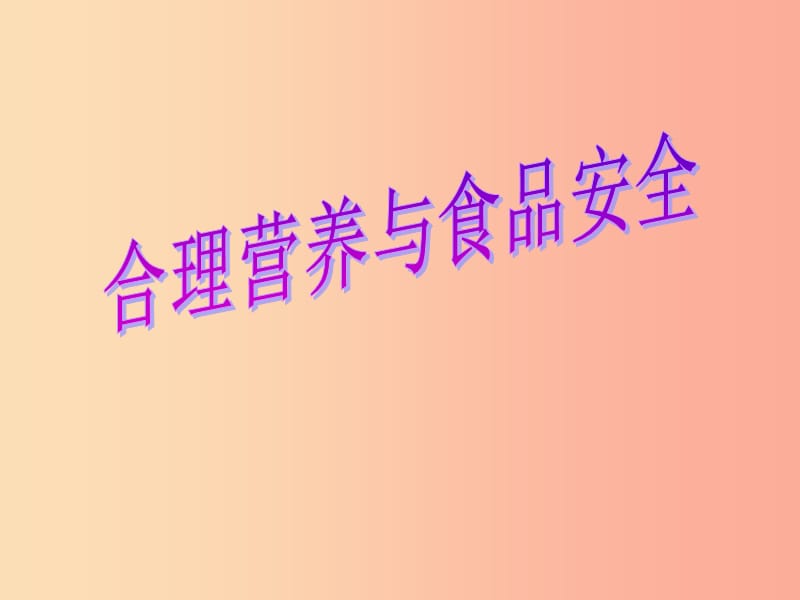 合理营养与食品安全